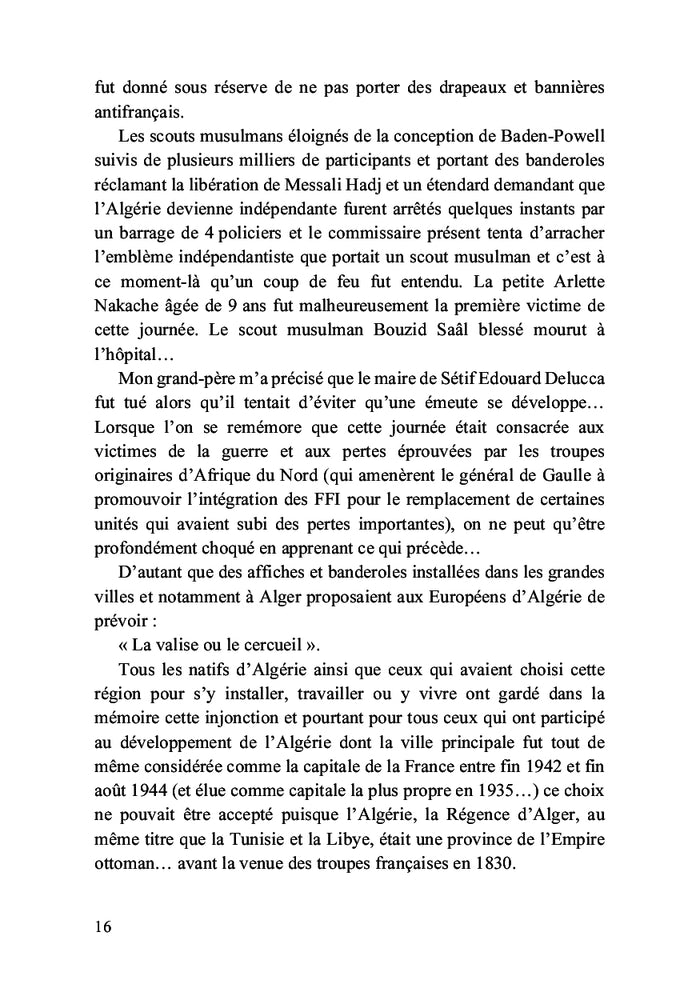 fut donné sous réserve de ne pas porter des drapeaux et bannières antifrançais.

Les scouts musulmans éloignés de la conception de Baden-Powell suivis de plusieurs milliers de participants et portant des banderoles réclamant la libération de Messali Hadj et un étendard demandant que l'Algérie devienne indépendante furent arrêtés quelques instants par un barrage de 4 policiers et le commissaire présent tenta d'arracher l'emblème indépendantiste que portait un scout musulman et c'est à ce moment-là qu'un coup de feu fut entendu. La petite Arlette Nakache âgée de 9 ans fut malheureusement la première victime de cette journée. Le scout musulman Bouzid Saâl blessé mourut à l'hôpital…

Mon grand-père m'a précisé que le maire de Sétif Edouard Delucca fut tué alors qu'il tentait d'éviter qu'une émeute se développe… Lorsque l'on se remémore que cette journée était consacrée aux victimes de la guerre et aux pertes éprouvées par les troupes originaires d'Afrique du Nord (qui amenèrent le général de Gaulle à promouvoir l'intégration des FFI pour le remplacement de certaines unités qui avaient subi des pertes importantes), on ne peut qu'être profondément choqué en apprenant ce qui précède…

D'autant que des affiches et banderoles installées dans les grandes villes et notamment à Alger proposaient aux Européens d'Algérie de prévoir :

« La valise ou le cercueil ».

Tous les natifs d'Algérie ainsi que ceux qui avaient choisi cette région pour s'y installer, travailler ou y vivre ont gardé dans la mémoire cette injonction et pourtant pour tous ceux qui ont participé au développement de l'Algérie dont la ville principale fut tout de même considérée comme la capitale de la France entre fin 1942 et fin août 1944 (et élue comme capitale la plus propre en 1935…) ce choix ne pouvait être accepté puisque l'Algérie, la Régence d'Alger, au même titre que la Tunisie et la Libye, était une province de l'Empire ottoman… avant la venue des troupes françaises en 1830.

16